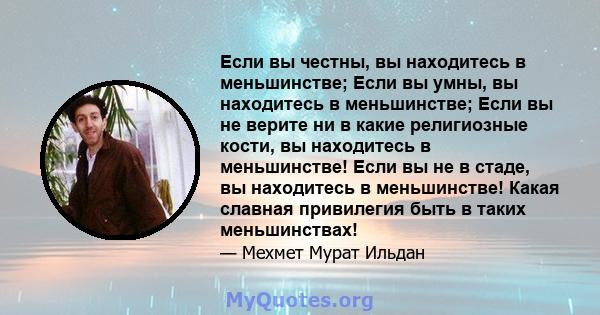 Если вы честны, вы находитесь в меньшинстве; Если вы умны, вы находитесь в меньшинстве; Если вы не верите ни в какие религиозные кости, вы находитесь в меньшинстве! Если вы не в стаде, вы находитесь в меньшинстве! Какая славная привилегия быть в таких меньшинствах!

— Мехмет Мурат Ильдан

MyQuotes.org